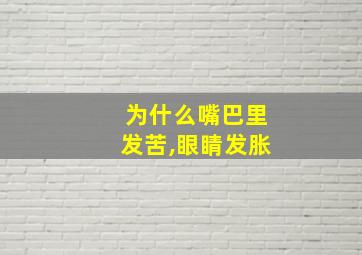 为什么嘴巴里发苦,眼睛发胀